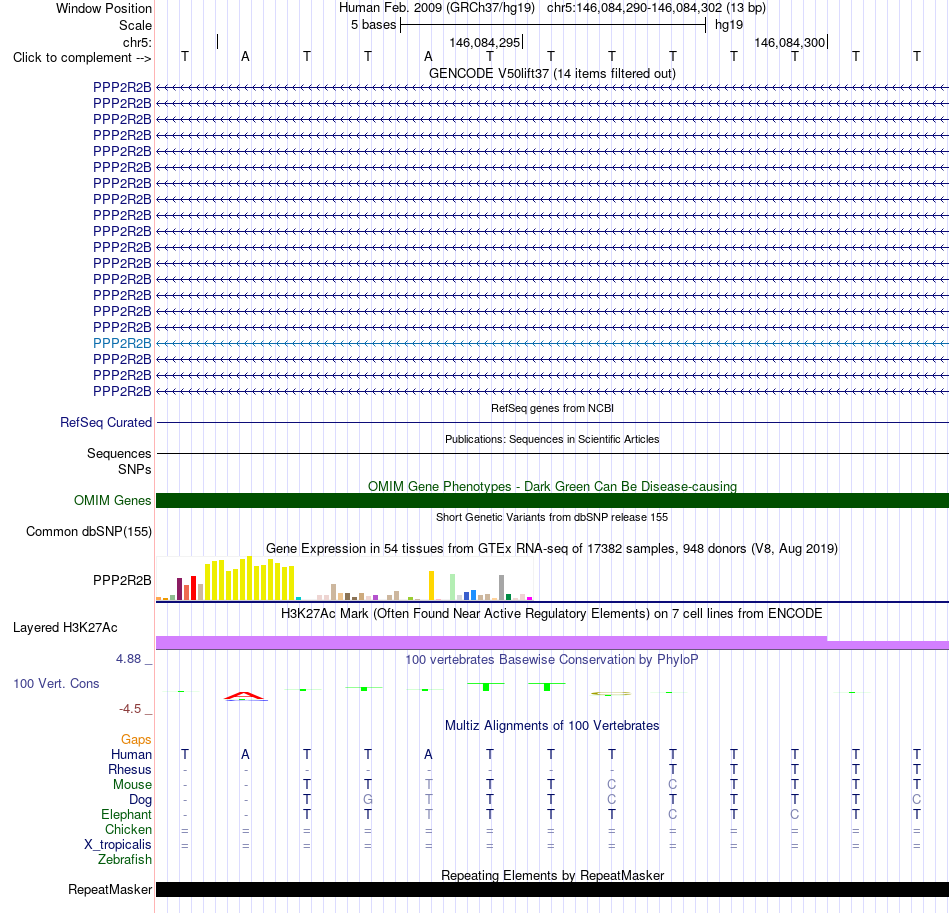 Window Position	Human Feb. 2009 (GRCh37/hg19) chr5:146,084,290-146,084,302 (13 bp)
Scale	5 bases	hg19
chr5:	146,084,295	146,084,300
Click to complement --> T A T T A T T T T T T T T
GENCODE V50lift37 (14 items filtered out)
PPP2R2B
PPP2R2B
PPP2R2B
PPP2R2B
PPP2R2B
PPP2R2B
PPP2R2B
PPP2R2B
PPP2R2B
PPP2R2B
PPP2R2B
PPP2R2B
PPP2R2B
PPP2R2B
PPP2R2B
PPP2R2B
PPP2R2B
PPP2R2B
PPP2R2B
PPP2R2B
RefSeq genes from NCBI
RefSeq Curated
Publications: Sequences in Scientific Articles
Sequences
SNPs
OMIM Gene Phenotypes - Dark Green Can Be Disease-causing
OMIM Genes
Short Genetic Variants from dbSNP release 155
Common dbSNP(155)
Gene Expression in 54 tissues from GTEx RNA-seq of 17382 samples, 948 donors (V8, Aug 2019)
PPP2R2B
H3K27Ac Mark (Often Found Near Active Regulatory Elements) on 7 cell lines from ENCODE
Layered H3K27Ac
4.88 _
100 vertebrates Basewise Conservation by PhyloP
100 Vert. Cons
-4.5 _
Multiz Alignments of 100 Vertebrates
Gaps
Human T A T T A T T T T T T T T
Rhesus - - - - - - - - T T T T T
Mouse - - T T T T T C C T T T T
Dog - - T G T T T C T T T T C
Elephant - - T T T T T T C T C T T
Chicken = = = = = = = = = = = = =
X_tropicalis = = = = = = = = = = = = =
Zebrafish
Repeating Elements by RepeatMasker
RepeatMasker